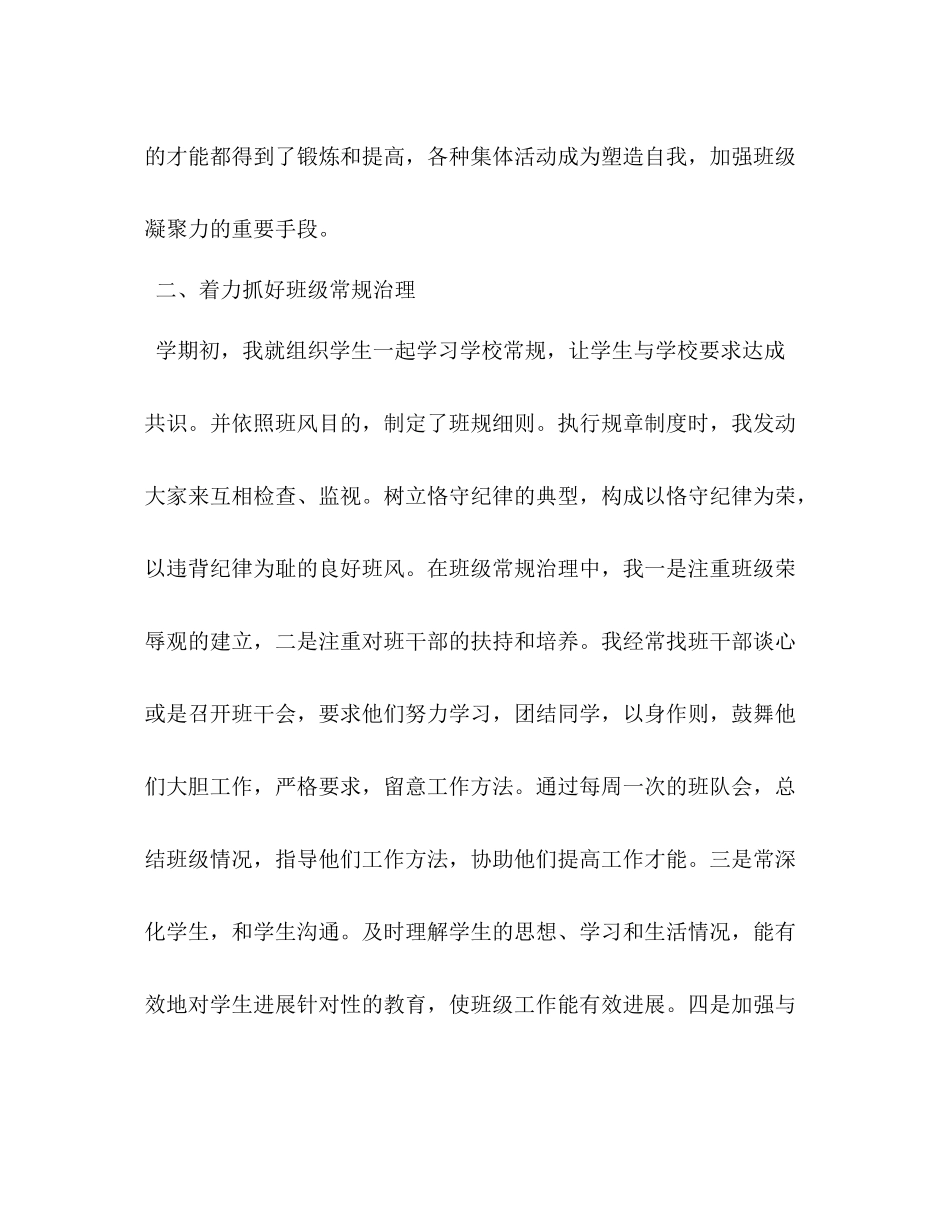 的才能都得到了锻炼和提高，各种集体活动成为塑造自我，加强班级凝聚力的重要手段。

二、着力抓好班级常规治理

学期初，我就组织学生一起学习学校常规，让学生与学校要求达成共识。并依照班风目的，制定了班规细则。执行规章制度时，我发动大家来互相检查、监视。树立恪守纪律的典型，构成以恪守纪律为荣，以违背纪律为耻的良好班风。在班级常规治理中，我一是注重班级荣辱观的建立，二是注重对班干部的扶持和培养。我经常找班干部谈心或是召开班干会，要求他们努力学习，团结同学，以身作则，鼓舞他们大胆工作，严格要求，留意工作方法。通过每周一次的班队会，总结班级情况，指导他们工作方法，协助他们提高工作才能。三是常深化学生，和学生沟通。及时理解学生的思想、学习和生活情况，能有效地对学生进展针对性的教育，使班级工作能有效进展。四是加强与